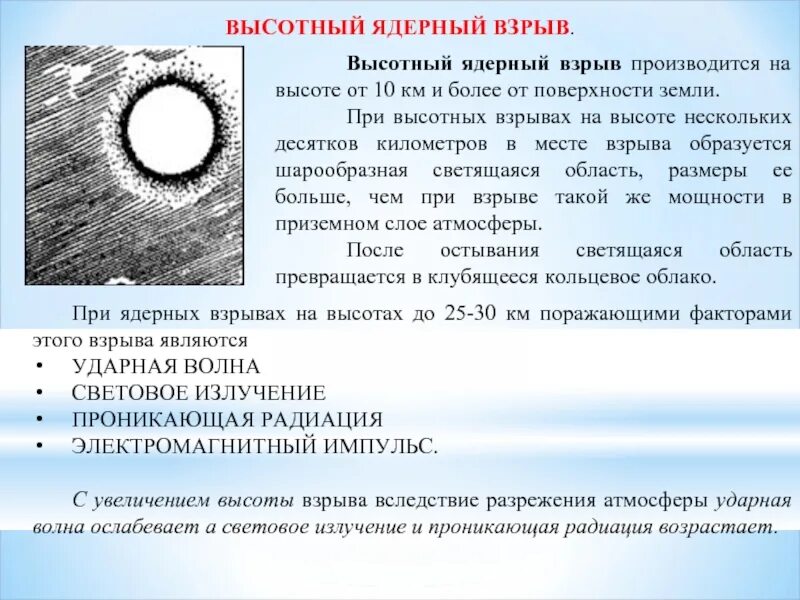 ВЫСОТНЫЙ ЯДЕРНЫЙ ВЗРЫВ.

Высотный ядерный взрыв производится на высоте от 10 км и более от поверхности земли.

При высотных взрывах на высоте нескольких десятков километров в месте взрыва образуется шарообразная светящаяся область, размеры ее больше, чем при взрыве такой же мощности в приземном слое атмосферы.

После остывания светящаяся область превращается в клубящееся кольцевое облако.

При ядерных взрывах на высотах до 25-30 км поражающими факторами этого взрыва являются

• УДАРНАЯ ВОЛНА
• СВЕТОВОЕ ИЗЛУЧЕНИЕ
• ПРОНИКАЮЩАЯ РАДИАЦИЯ
• ЭЛЕКТРОМАГНИТНЫЙ ИМПУЛЬС.

С увеличением высоты взрыва вследствие разрежения атмосферы ударная волна ослабевает а световое излучение и проникающая радиация возрастает.